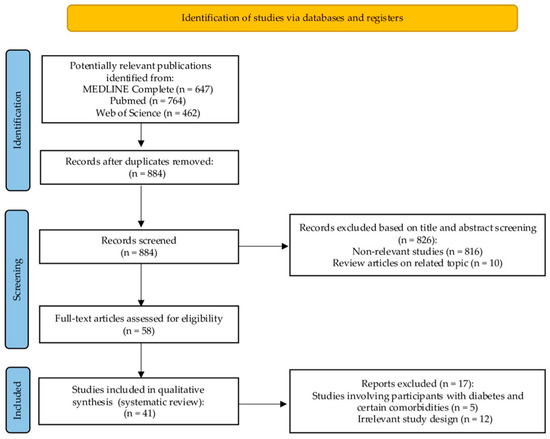 Identification of studies via databases and registers

Identification

Potentially relevant publications identified from:
MEDLINE Complete (n = 647)
Pubmed (n = 764)
Web of Science (n = 462)

Records after duplicates removed:
(n = 884)

Screening

Records screened
(n = 884)

Records excluded based on title and abstract screening
(n = 826):
Non-relevant studies (n = 816)
Review articles on related topic (n = 10)

Full-text articles assessed for eligibility
(n = 58)

Included

Studies included in qualitative synthesis (systematic review):
(n = 41)

Reports excluded (n = 17):
Studies involving participants with diabetes and certain comorbidities (n = 5)
Irrelevant study design (n = 12)